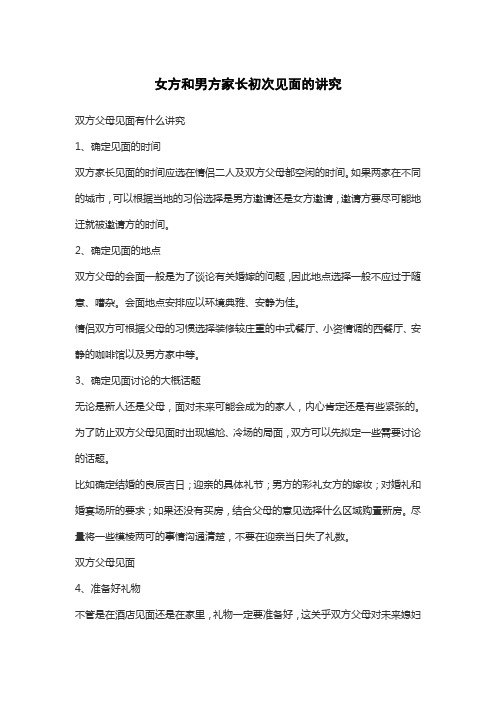 女方和男方家长初次见面的讲究

双方父母见面有什么讲究

1、确定见面的时间

双方家长见面的时间应选在情侣二人及双方父母都空闲的时间。如果两家在不同的城市，可以根据当地的习俗选择是男方邀请还是女方邀请，邀请方要尽可能地迁就被邀请方的时间。

2、确定见面的地点

双方父母的会面一般是为了谈论有关婚嫁的问题，因此地点选择一般不应过于随意、嘈杂。会面地点安排应以环境典雅、安静为佳。

情侣双方可根据父母的习惯选择装修较庄重的中式餐厅、小资情调的西餐厅、安静的咖啡馆以及男方家中等。

3、确定见面讨论的大概话题

无论是新人还是父母，面对未来可能会成为的家人，内心肯定还是有些紧张的。为了防止双方父母见面时出现尴尬、冷场的局面，双方可以先拟定一些需要讨论的话题。

比如确定结婚的良辰吉日；迎亲的具体礼节；男方的彩礼女方的嫁妆；对婚礼和婚宴场所的要求；如果还没有买房，结合父母的意见选择什么区域购置新房。尽量将一些模棱两可的事情沟通清楚，不要在迎亲当日失了礼数。

双方父母见面

4、准备好礼物

不管是在酒店见面还是在家里，礼物一定要准备好，这关乎双方父母对未来媳妇